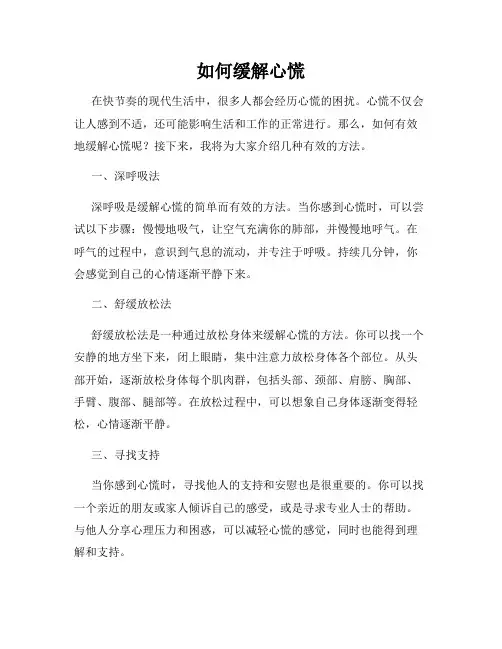 如何缓解心慌

在快节奏的现代生活中，很多人都会经历心慌的困扰。心慌不仅会让人感到不适，还可能影响生活和工作的正常进行。那么，如何有效地缓解心慌呢？接下来，我将为大家介绍几种有效的方法。

一、深呼吸法

深呼吸是缓解心慌的简单而有效的方法。当你感到心慌时，可以尝试以下步骤：慢慢地吸气，让空气充满你的肺部，并慢慢地呼气。在呼气的过程中，意识到气息的流动，并专注于呼吸。持续几分钟，你会感觉到自己的心情逐渐平静下来。

二、舒缓放松法

舒缓放松法是一种通过放松身体来缓解心慌的方法。你可以找一个安静的地方坐下来，闭上眼睛，集中注意力放松身体各个部位。从头部开始，逐渐放松身体每个肌肉群，包括头部、颈部、肩膀、胸部、手臂、腹部、腿部等。在放松过程中，可以想象自己身体逐渐变得轻松，心情逐渐平静。

三、寻找支持

当你感到心慌时，寻找他人的支持和安慰也是很重要的。你可以找一个亲近的朋友或家人倾诉自己的感受，或是寻求专业人士的帮助。与他人分享心理压力和困惑，可以减轻心慌的感觉，同时也能得到理解和支持。